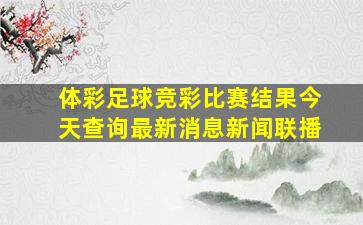 体彩足球竞彩比赛结果今天查询最新消息新闻联播